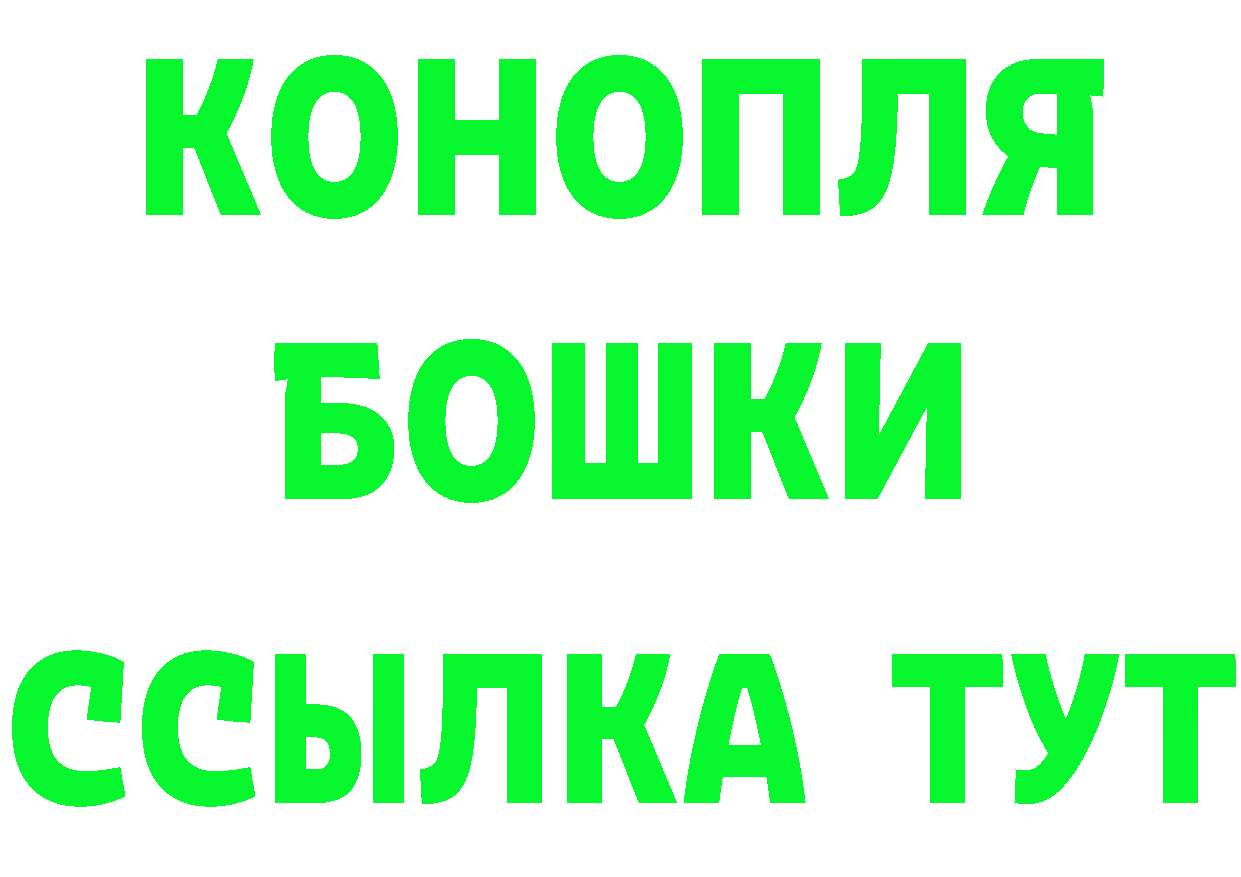 КОНОПЛЯ
БОШКИ
ССЫЛКА ТУТ